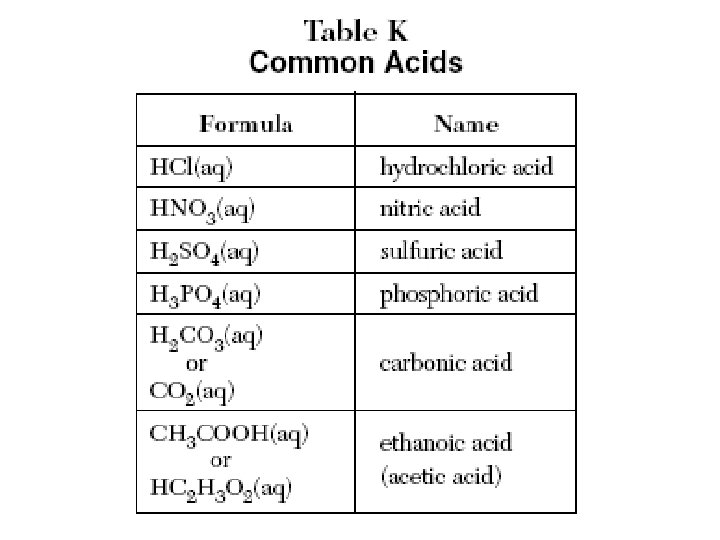 Table K
Common Acids

| Formula | Name |
|---|---|
| $HCl(aq)$ | hydrochloric acid |
| $HNO_3(aq)$ | nitric acid |
| $H_2SO_4(aq)$ | sulfuric acid |
| $H_3PO_4(aq)$ | phosphoric acid |
| $H_2CO_3(aq)$ or $CO_2(aq)$ | carbonic acid |
| $CH_3COOH(aq)$ or $HC_2H_3O_2(aq)$ | ethanoic acid (acetic acid) |